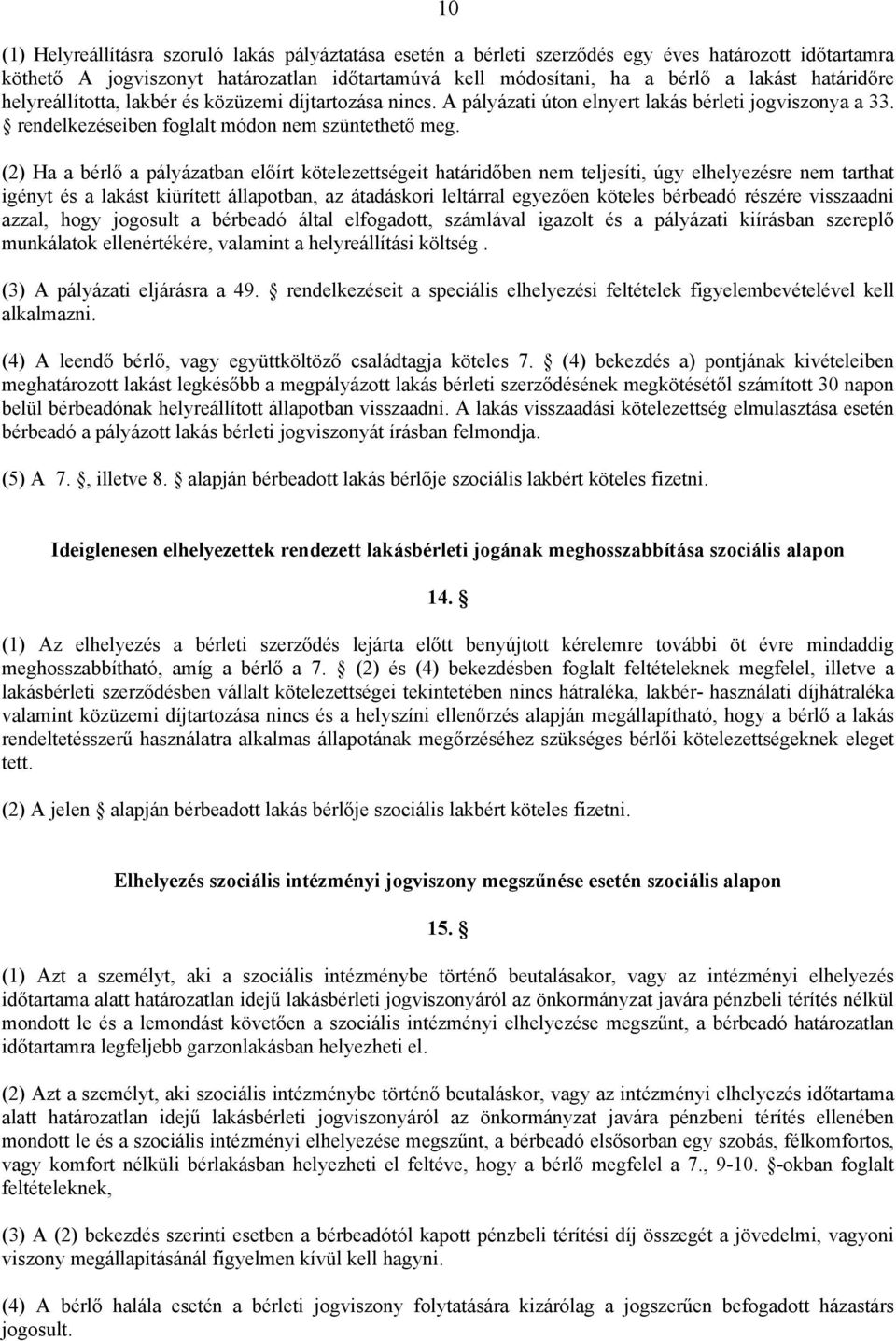 10

(1) Helyreállításra szoruló lakás pályáztatása esetén a bérleti szerződés egy éves határozott időtartamra köthető A jogviszonyt határozatlan időtartamúvá kell módosítani, ha a bérlő a lakást határidőre helyreállította, lakbér és közüzemi díjtartozása nincs. A pályázati úton elnyert lakás bérleti jogviszonya a 33. § rendelkezéseiben foglalt módon nem szüntethető meg.

(2) Ha a bérlő a pályázatban előírt kötelezettségeit határidőben nem teljesíti, úgy elhelyezésre nem tarthat igényt és a lakást kiürített állapotban, az átadáskori leltárral egyezően köteles bérbeadó részére visszaadni azzal, hogy jogosult a bérbeadó által elfogadott, számlával igazolt és a pályázati kiírásban szereplő munkálatok ellenértékére, valamint a helyreállítási költség .

(3) A pályázati eljárásra a 49. § rendelkezéseit a speciális elhelyezési feltételek figyelembevételével kell alkalmazni.

(4) A leendő bérlő, vagy együttköltöző családtagja köteles 7. § (4) bekezdés a) pontjának kivételeiben meghatározott lakást legkésőbb a megpályázott lakás bérleti szerződésének megkötésétől számított 30 napon belül bérbeadónak helyreállított állapotban visszaadni. A lakás visszaadási kötelezettség elmulasztása esetén bérbeadó a pályázott lakás bérleti jogviszonyát írásban felmondja.

(5) A 7. §, illetve 8. § alapján bérbeadott lakás bérlője szociális lakbért köteles fizetni.

Ideiglenesen elhelyezettek rendezett lakásbérleti jogának meghosszabbítása szociális alapon

14. §

(1) Az elhelyezés a bérleti szerződés lejárta előtt benyújtott kérelemre további öt évre mindaddig meghosszabbítható, amíg a bérlő a 7. § (2) és (4) bekezdésben foglalt feltételeknek megfelel, illetve a lakásbérleti szerződésben vállalt kötelezettségei tekintetében nincs hátraléka, lakbér- használati díjhátraléka valamint közüzemi díjtartozása nincs és a helyszíni ellenőrzés alapján megállapítható, hogy a bérlő a lakás rendeltetésszerű használatra alkalmas állapotának megőrzéséhez szükséges bérlői kötelezettségeknek eleget tett.

(2) A jelen § alapján bérbeadott lakás bérlője szociális lakbért köteles fizetni.

Elhelyezés szociális intézményi jogviszony megszűnése esetén szociális alapon

15. §

(1) Azt a személyt, aki a szociális intézménybe történő beutalásakor, vagy az intézményi elhelyezés időtartama alatt határozatlan idejű lakásbérleti jogviszonyáról az önkormányzat javára pénzbeli térítés nélkül mondott le és a lemondást követően a szociális intézményi elhelyezése megszűnt, a bérbeadó határozatlan időtartamra legfeljebb garzonlakásban helyezheti el.

(2) Azt a személyt, aki szociális intézménybe történő beutaláskor, vagy az intézményi elhelyezés időtartama alatt határozatlan idejű lakásbérleti jogviszonyáról az önkormányzat javára pénzbeni térítés ellenében mondott le és a szociális intézményi elhelyezése megszűnt, a bérbeadó elsősorban egy szobás, félkomfortos, vagy komfort nélküli bérlakásban helyezheti el feltéve, hogy a bérlő megfelel a 7., 9-10. §-okban foglalt feltételeknek,

(3) A (2) bekezdés szerinti esetben a bérbeadótól kapott pénzbeli térítési díj összegét a jövedelmi, vagyoni viszony megállapításánál figyelmen kívül kell hagyni.

(4) A bérlő halála esetén a bérleti jogviszony folytatására kizárólag a jogszerűen befogadott házastárs jogosult.